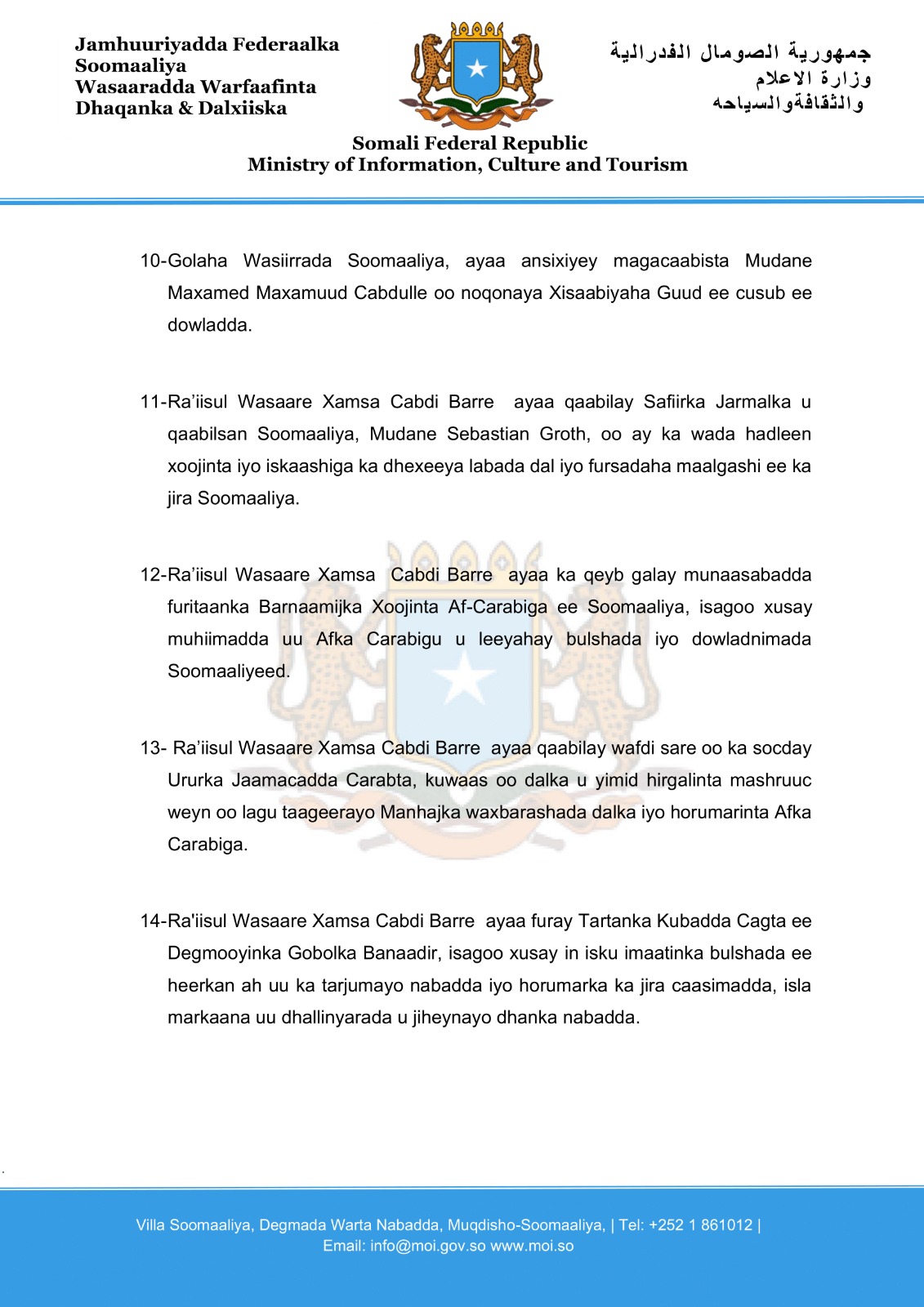 Jamhuuriyadda Federaalka Soomaaliya
Wasaaradda Warfaafinta Dhaqanka & Dalxiiska

جمهورية الصومال الفدرالية
وزارة الاعلام
والثقافةوالسياحه

Somali Federal Republic
Ministry of Information, Culture and Tourism

10-Golaha Wasiirrada Soomaaliya, ayaa ansixiyey magacaabista Mudane Maxamed Maxamuud Cabdulle oo noqonaya Xisaabiyaha Guud ee cusub ee dowladda.

11-Ra'iisul Wasaare Xamsa Cabdi Barre ayaa qaabilay Safiirka Jarmalka u qaabilsan Soomaaliya, Mudane Sebastian Groth, oo ay ka wada hadleen xoojinta iyo iskaashiga ka dhexeeya labada dal iyo fursadaha maalgashi ee ka jira Soomaaliya.

12-Ra'iisul Wasaare Xamsa Cabdi Barre ayaa ka qeyb galay munaasabadda furitaanka Barnaamijka Xoojinta Af-Carabiga ee Soomaaliya, isagoo xusay muhiimadda uu Afka Carabigu u leeyahay bulshada iyo dowladnimada Soomaaliyeed.

13- Ra'iisul Wasaare Xamsa Cabdi Barre ayaa qaabilay wafdi sare oo ka socday Ururka Jaamacadda Carabta, kuwaas oo dalka u yimid hirgalinta mashruuc weyn oo lagu taageerayo Manhajka waxbarashada dalka iyo horumarinta Afka Carabiga.

14-Ra'iisul Wasaare Xamsa Cabdi Barre ayaa furay Tartanka Kubadda Cagta ee Degmooyinka Gobolka Banaadir, isagoo xusay in isku imaatinka bulshada ee heerkan ah uu ka tarjumayo nabadda iyo horumarka ka jira caasimadda, isla markaana uu dhallinyarada u jiheynayo dhanka nabadda.

Villa Soomaaliya, Degmada Warta Nabadda, Muqdisho-Soomaaliya, | Tel: +252 1 861012 |
Email: info@moi.gov.so www.moi.so